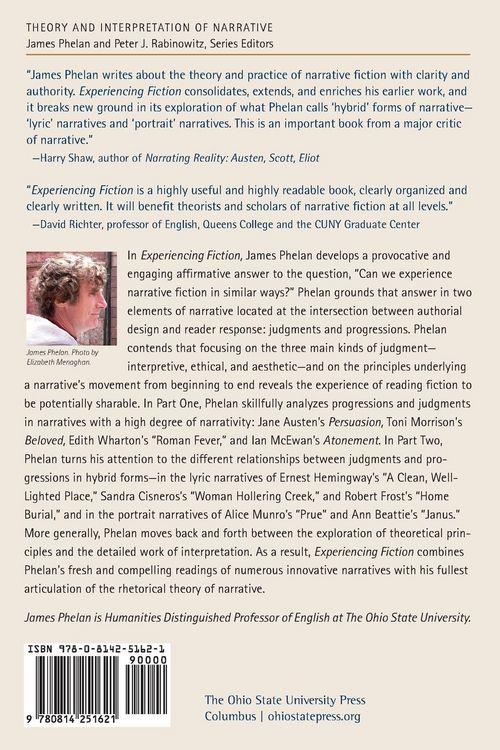 THEORY AND INTERPRETATION OF NARRATIVE
James Phelan and Peter J. Rabinowitz, Series Editors

"James Phelan writes about the theory and practice of narrative fiction with clarity and authority. Experiencing Fiction consolidates, extends, and enriches his earlier work, and it breaks new ground in its exploration of what Phelan calls 'hybrid' forms of narrative—'lyric' narratives and 'portrait' narratives. This is an important book from a major critic of narrative."
—Harry Shaw, author of Narrating Reality: Austen, Scott, Eliot

"Experiencing Fiction is a highly useful and highly readable book, clearly organized and clearly written. It will benefit theorists and scholars of narrative fiction at all levels."
—David Richter, professor of English, Queens College and the CUNY Graduate Center

James Phelan. Photo by Elizabeth Menaghan.

In Experiencing Fiction, James Phelan develops a provocative and engaging affirmative answer to the question, "Can we experience narrative fiction in similar ways?" Phelan grounds that answer in two elements of narrative located at the intersection between authorial design and reader response: judgments and progressions. Phelan contends that focusing on the three main kinds of judgment—interpretive, ethical, and aesthetic—and on the principles underlying a narrative's movement from beginning to end reveals the experience of reading fiction to be potentially sharable. In Part One, Phelan skillfully analyzes progressions and judgments in narratives with a high degree of narrativity: Jane Austen's Persuasion, Toni Morrison's Beloved, Edith Wharton's "Roman Fever," and Ian McEwan's Atonement. In Part Two, Phelan turns his attention to the different relationships between judgments and progressions in hybrid forms—in the lyric narratives of Ernest Hemingway's "A Clean, Well-Lighted Place," Sandra Cisneros's "Woman Hollering Creek," and Robert Frost's "Home Burial," and in the portrait narratives of Alice Munro's "Prue" and Ann Beattie's "Janus." More generally, Phelan moves back and forth between the exploration of theoretical principles and the detailed work of interpretation. As a result, Experiencing Fiction combines Phelan's fresh and compelling readings of numerous innovative narratives with his fullest articulation of the rhetorical theory of narrative.

James Phelan is Humanities Distinguished Professor of English at The Ohio State University.

ISBN 978-0-8142-5162-1
90000
9 780814 251621

The Ohio State University Press
Columbus | ohiostatepress.org